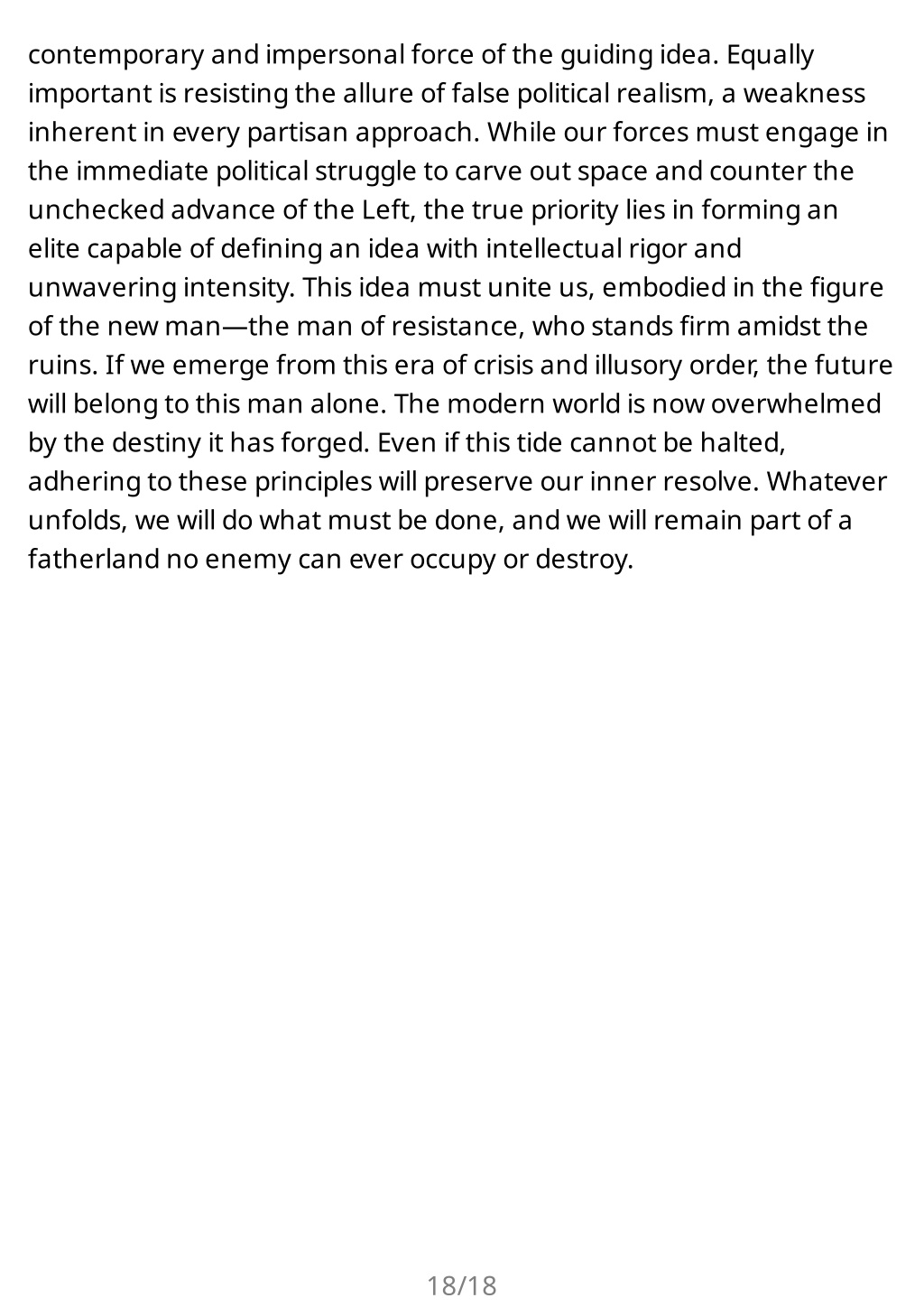 contemporary and impersonal force of the guiding idea. Equally important is resisting the allure of false political realism, a weakness inherent in every partisan approach. While our forces must engage in the immediate political struggle to carve out space and counter the unchecked advance of the Left, the true priority lies in forming an elite capable of defining an idea with intellectual rigor and unwavering intensity. This idea must unite us, embodied in the figure of the new man—the man of resistance, who stands firm amidst the ruins. If we emerge from this era of crisis and illusory order, the future will belong to this man alone. The modern world is now overwhelmed by the destiny it has forged. Even if this tide cannot be halted, adhering to these principles will preserve our inner resolve. Whatever unfolds, we will do what must be done, and we will remain part of a fatherland no enemy can ever occupy or destroy.

18/18